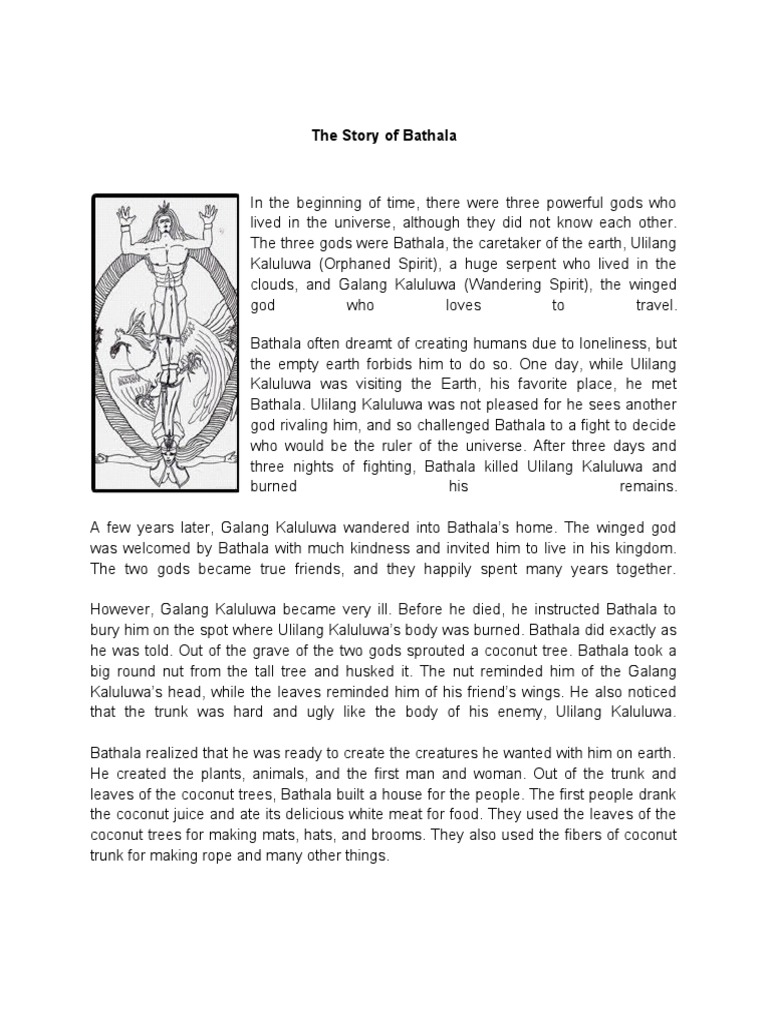 The Story of Bathala

In the beginning of time, there were three powerful gods who lived in the universe, although they did not know each other. The three gods were Bathala, the caretaker of the earth, Ulilang Kaluluwa (Orphaned Spirit), a huge serpent who lived in the clouds, and Galang Kaluluwa (Wandering Spirit), the winged god who loves to travel.

Bathala often dreamt of creating humans due to loneliness, but the empty earth forbids him to do so. One day, while Ulilang Kaluluwa was visiting the Earth, his favorite place, he met Bathala. Ulilang Kaluluwa was not pleased for he sees another god rivaling him, and so challenged Bathala to a fight to decide who would be the ruler of the universe. After three days and three nights of fighting, Bathala killed Ulilang Kaluluwa and burned his remains.

A few years later, Galang Kaluluwa wandered into Bathala's home. The winged god was welcomed by Bathala with much kindness and invited him to live in his kingdom. The two gods became true friends, and they happily spent many years together.

However, Galang Kaluluwa became very ill. Before he died, he instructed Bathala to bury him on the spot where Ulilang Kaluluwa's body was burned. Bathala did exactly as he was told. Out of the grave of the two gods sprouted a coconut tree. Bathala took a big round nut from the tall tree and husked it. The nut reminded him of the Galang Kaluluwa's head, while the leaves reminded him of his friend's wings. He also noticed that the trunk was hard and ugly like the body of his enemy, Ulilang Kaluluwa.

Bathala realized that he was ready to create the creatures he wanted with him on earth. He created the plants, animals, and the first man and woman. Out of the trunk and leaves of the coconut trees, Bathala built a house for the people. The first people drank the coconut juice and ate its delicious white meat for food. They used the leaves of the coconut trees for making mats, hats, and brooms. They also used the fibers of coconut trunk for making rope and many other things.